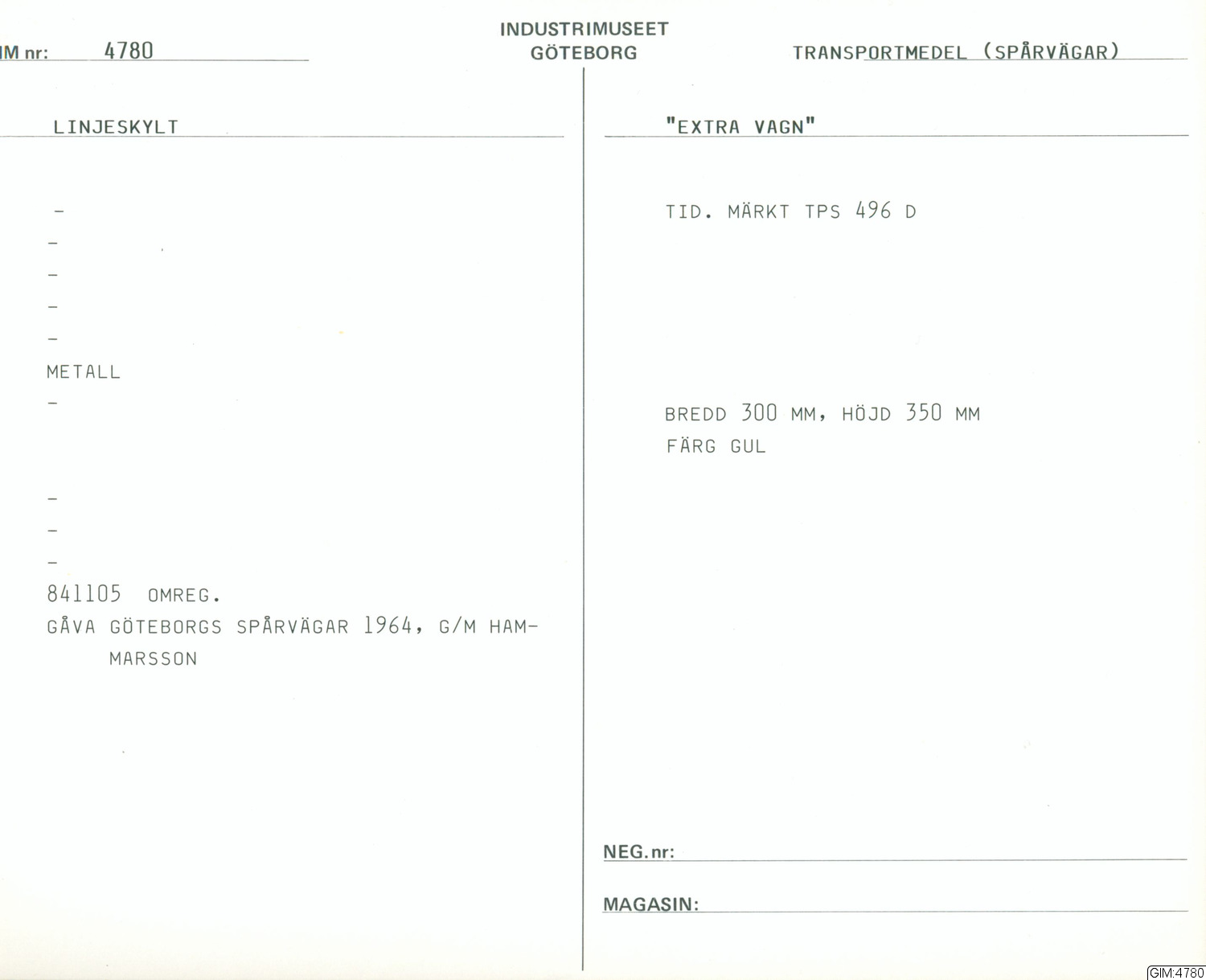 IM nr: 4780

INDUSTRIMUSEET
GÖTEBORG

TRANSPORTMEDEL (SPÅRVÄGAR)

LINJESKYLT

-
-
-
-
-
METALL
-

-
-
-
841105 OMREG.
GÅVA GÖTEBORGS SPÅRVÄGAR 1964, G/M HAMMARSSON

"EXTRA VAGN"

TID. MÄRKT TPS 496 D

BREDD 300 MM, HÖJD 350 MM
FÄRG GUL

NEG. nr: ____

MAGASIN: ____

GIM:4780